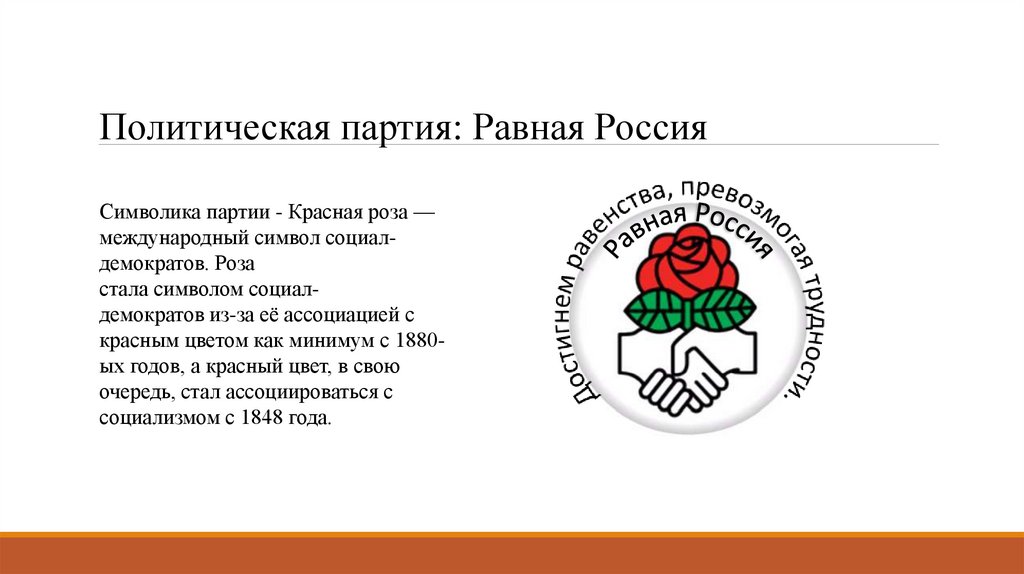 Политическая партия: Равная Россия

Символика партии - Красная роза — международный символ социал-демократов. Роза стала символом социал-демократов из-за её ассоциацией с красным цветом как минимум с 1880-ых годов, а красный цвет, в свою очередь, стал ассоциироваться с социализмом с 1848 года.

Достигнем равенства, превозмогая трудности.

Равная Россия